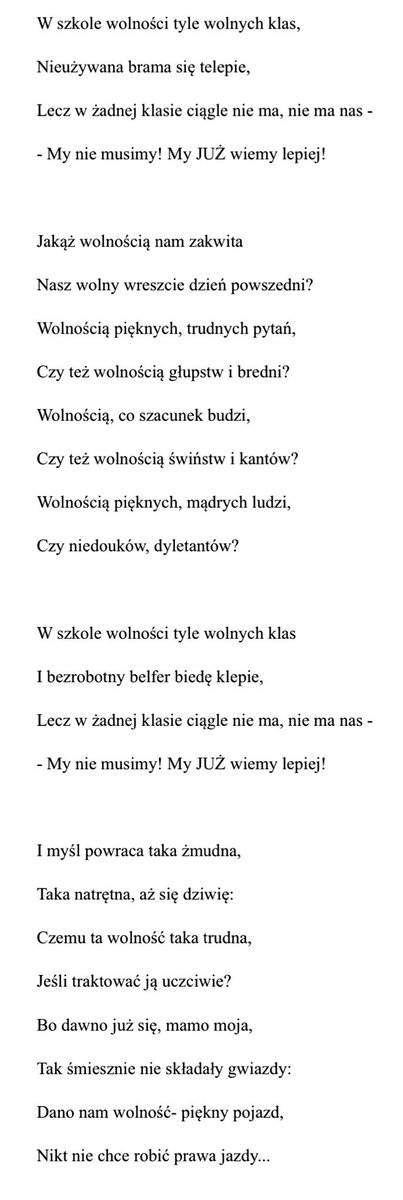 W szkole wolności tyle wolnych klas,
Nieużywana brama się telepie,
Lecz w żadnej klasie ciągle nie ma, nie ma nas -
- My nie musimy! My JUŻ wiemy lepiej!

Jakąż wolnością nam zakwita
Nasz wolny wreszcie dzień powszedni?
Wolnością pięknych, trudnych pytań,
Czy też wolnością głupstw i bredni?
Wolnością, co szacunek budzi,
Czy też wolnością świństw i kantów?
Wolnością pięknych, mądrych ludzi,
Czy niedouków, dyletantów?

W szkole wolności tyle wolnych klas
I bezrobotny belfer biedę klepie,
Lecz w żadnej klasie ciągle nie ma, nie ma nas -
- My nie musimy! My JUŻ wiemy lepiej!

I myśl powraca taka żmudna,
Taka natrętna, aż się dziwię:
Czemu ta wolność taka trudna,
Jeśli traktować ją uczciwie?
Bo dawno już się, mamo moja,
Tak śmiesznie nie składały gwiazdy:
Dano nam wolność- piękny pojazd,
Nikt nie chce robić prawa jazdy...